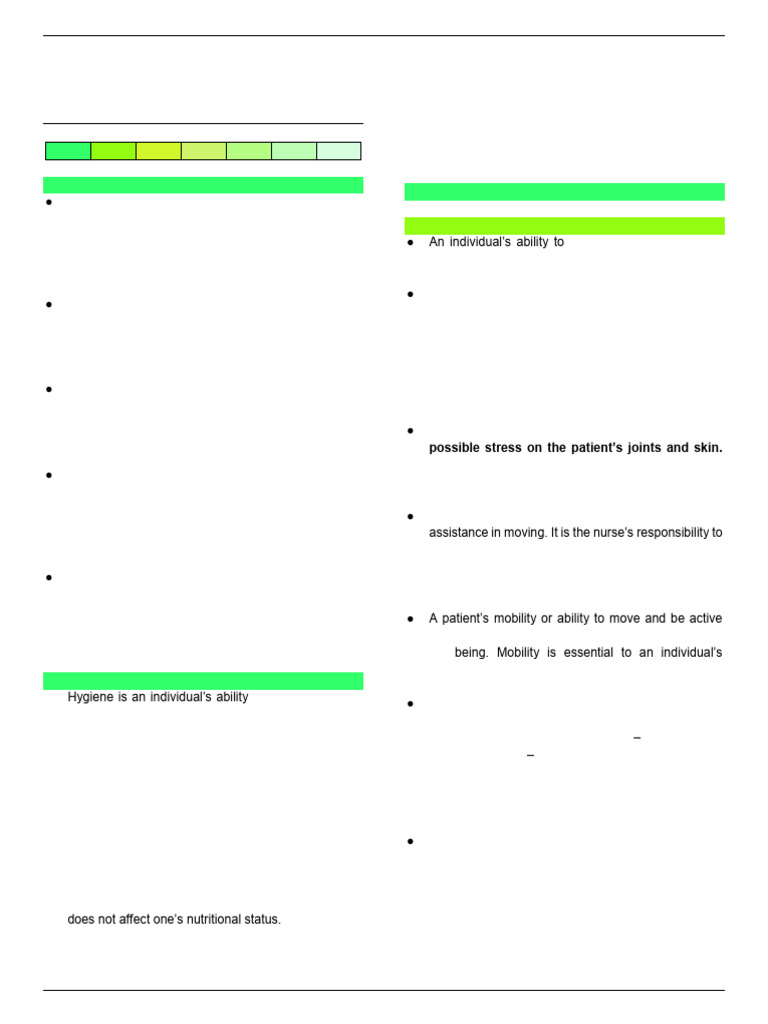 Hygiene is an individual's ability

does not affect one's nutritional status.

An individual's ability to

possible stress on the patient's joints and skin.

assistance in moving. It is the nurse's responsibility to

A patient's mobility or ability to move and be active

being. Mobility is essential to an individual's

–

–